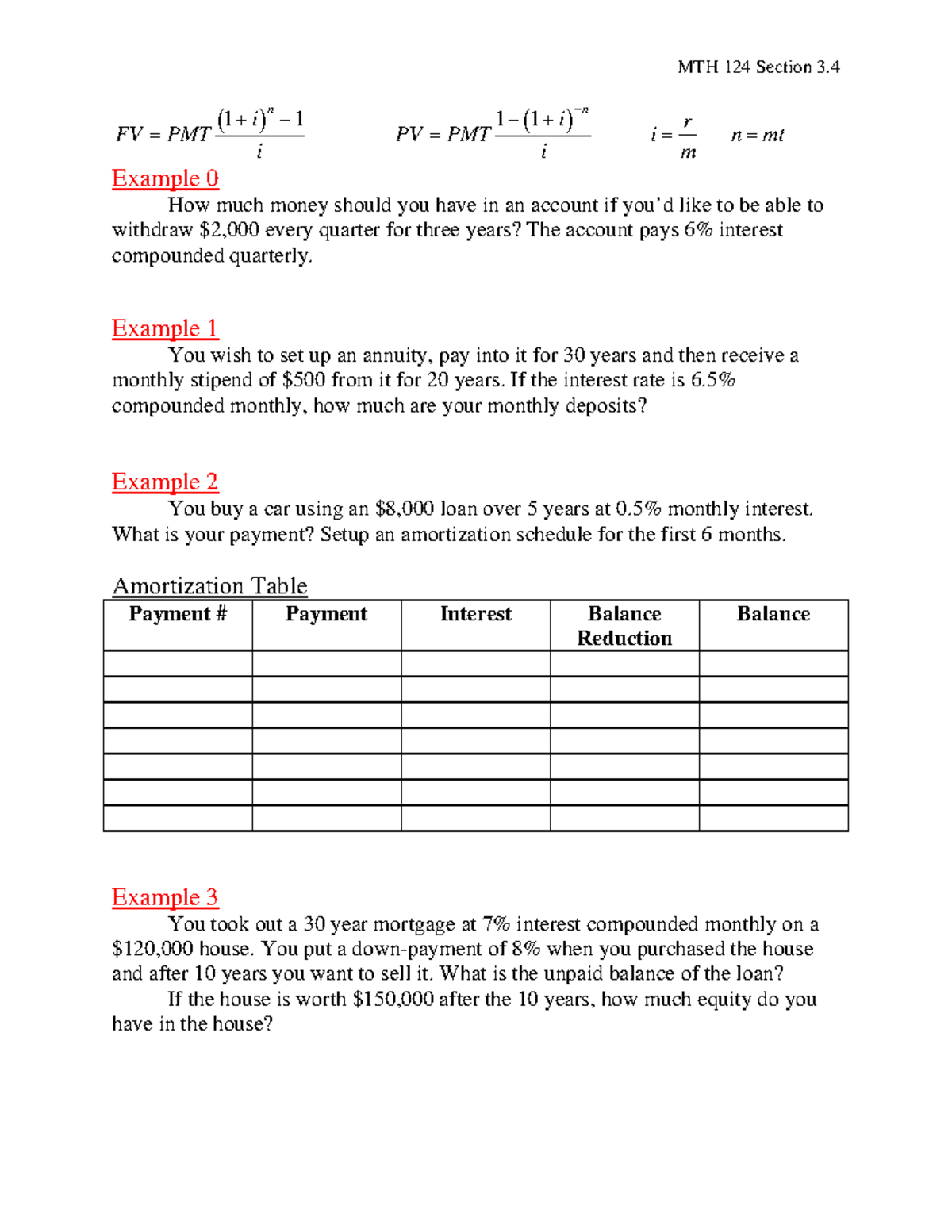 MTH 124 Section 3.4

$FV = PMT\frac{(1+i)^n - 1}{i}$ $PV = PMT\frac{1-(1+i)^{-n}}{i}$ $i = \frac{r}{m}$ $n = mt$

Example 0

How much money should you have in an account if you'd like to be able to withdraw \$2,000 every quarter for three years? The account pays 6% interest compounded quarterly.

Example 1

You wish to set up an annuity, pay into it for 30 years and then receive a monthly stipend of \$500 from it for 20 years. If the interest rate is 6.5% compounded monthly, how much are your monthly deposits?

Example 2

You buy a car using an \$8,000 loan over 5 years at 0.5% monthly interest. What is your payment? Setup an amortization schedule for the first 6 months.

Amortization Table

| Payment # | Payment | Interest | Balance Reduction | Balance |
|---|---|---|---|---|
| | | | | |
| | | | | |
| | | | | |
| | | | | |
| | | | | |
| | | | | |
| | | | | |

Example 3

You took out a 30 year mortgage at 7% interest compounded monthly on a \$120,000 house. You put a down-payment of 8% when you purchased the house and after 10 years you want to sell it. What is the unpaid balance of the loan?

If the house is worth \$150,000 after the 10 years, how much equity do you have in the house?